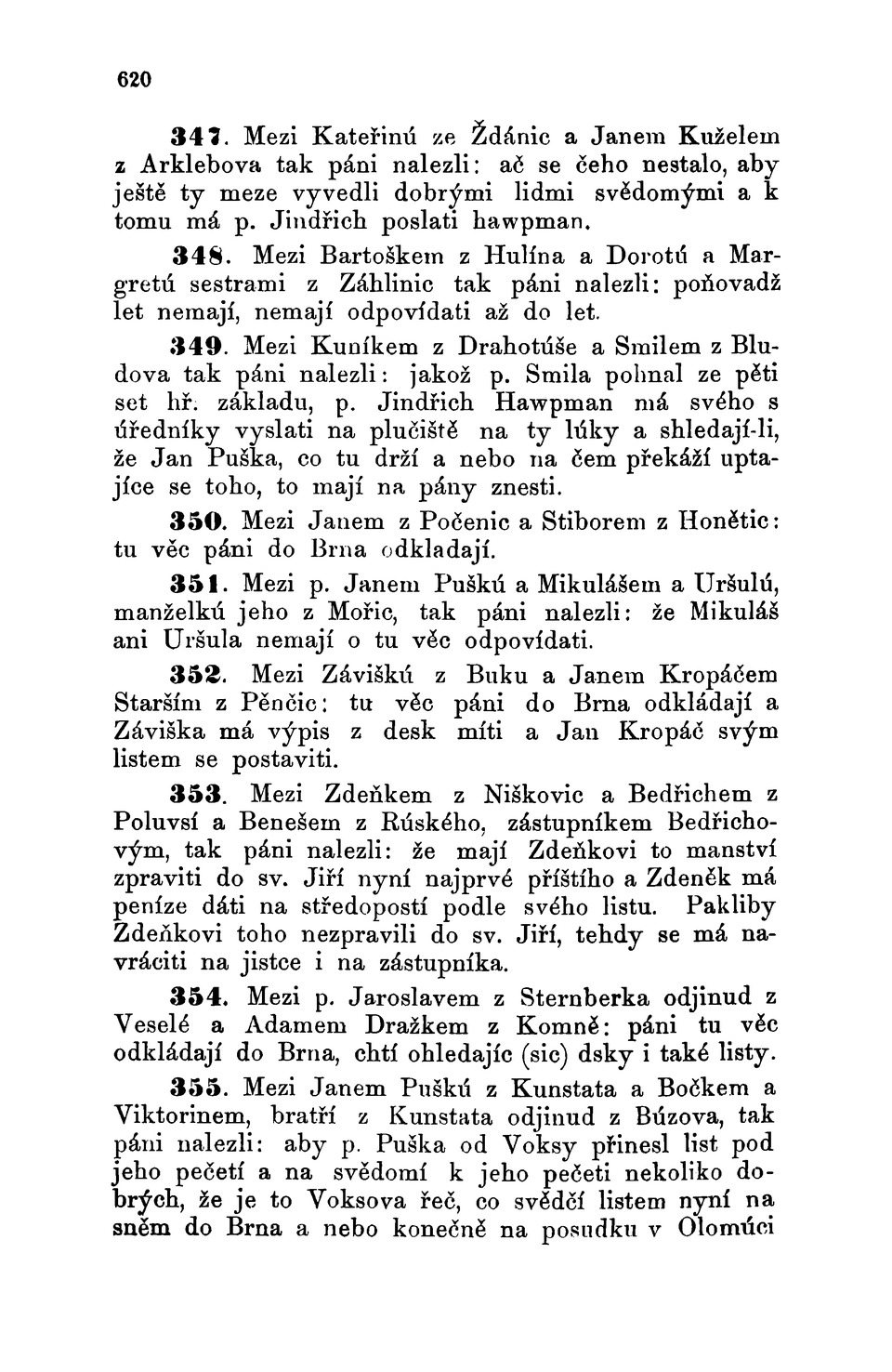 620

347. Mezi Kateřinú ze Ždánic a Janem Kuželem z Arklebova tak páni nalezli: ač se čeho nestalo, aby ještě ty meze vyvedli dobrými lidmi svědomými a k tomu má p. Jindřich poslati hawpman.

348. Mezi Bartoškem z Hulína a Dorotú a Margretú sestrami z Záhlinic tak páni nalezli: poňovadž let nemají, nemají odpovídati až do let.

349. Mezi Kuníkem z Drahotúše a Smilem z Bludova tak páni nalezli: jakož p. Smila pohnal ze pěti set hř. základu, p. Jindřich Hawpman má svého s úředníky vyslati na plučiště na ty lúky a shledají-li, že Jan Puška, co tu drží a nebo na čem překáží uptajíce se toho, to mají na pány znesti.

350. Mezi Janem z Počenic a Stiborem z Honětic: tu věc páni do Brna odkladají.

351. Mezi p. Janem Puškú a Mikulášem a Uršulú, manželkú jeho z Mořic, tak páni nalezli: že Mikuláš ani Uršula nemají o tu věc odpovídati.

352. Mezi Záviškú z Buku a Janem Kropáčem Starším z Pěnčic: tu věc páni do Brna odkládají a Záviška má výpis z desk míti a Jan Kropáč svým listem se postaviti.

353. Mezi Zdeňkem z Niškovic a Bedřichem z Poluvsí a Benešem z Rúského, zástupníkem Bedřichovým, tak páni nalezli: že mají Zdeňkovi to manství zpraviti do sv. Jiří nyní najprvé příštího a Zdeněk má peníze dáti na středopostí podle svého listu. Pakliby Zdeňkovi toho nezpravili do sv. Jiří, tehdy se má navráciti na jistce i na zástupníka.

354. Mezi p. Jaroslavem z Sternberka odjinud z Veselé a Adamem Dražkem z Komně: páni tu věc odkládají do Brna, chtí ohledajíc (sic) dsky i také listy.

355. Mezi Janem Puškú z Kunstata a Bočkem a Viktorinem, bratří z Kunstata odjinud z Búzova, tak páni nalezli: aby p. Puška od Voksy přinesl list pod jeho pečetí a na svědomí k jeho pečeti nekoliko dobrých, že je to Voksova řeč, co svědčí listem nyní na sněm do Brna a nebo konečně na posudku v Olomúci